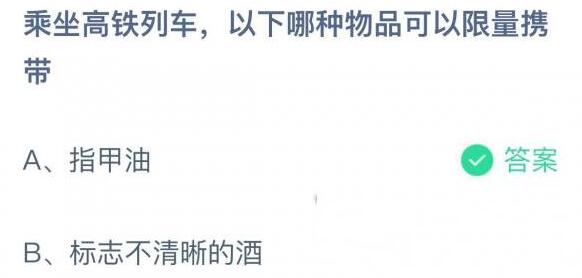 乘坐高铁列车，以下哪种物品可以限量携带

A、指甲油

答案

B、标志不清晰的酒